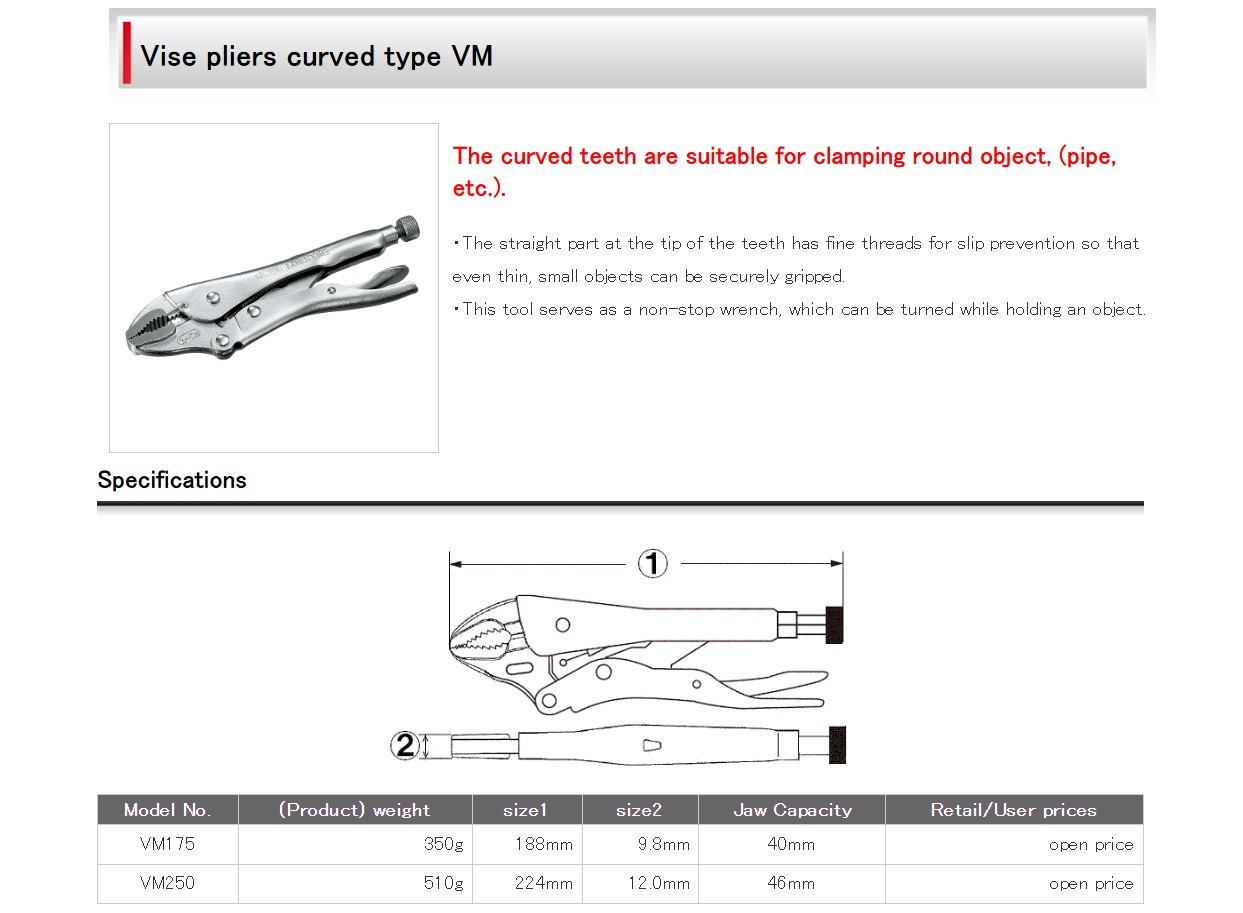 Vise pliers curved type VM

The curved teeth are suitable for clamping round object, (pipe, etc.).

・The straight part at the tip of the teeth has fine threads for slip prevention so that even thin, small objects can be securely gripped.
・This tool serves as a non-stop wrench, which can be turned while holding an object.

Specifications

①

②

| Model No. | (Product) weight | size1 | size2 | Jaw Capacity | Retail/User prices |
|---|---|---|---|---|---|
| VM175 | 350g | 188mm | 9.8mm | 40mm | open price |
| VM250 | 510g | 224mm | 12.0mm | 46mm | open price |